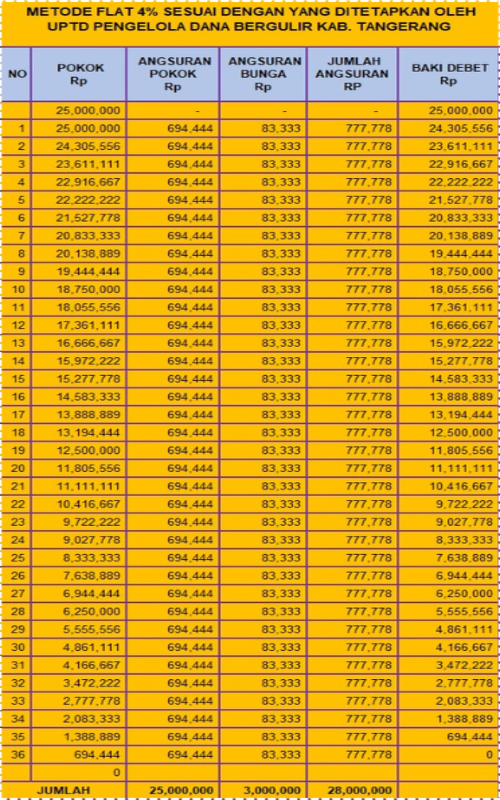 METODE FLAT 4% SESUAI DENGAN YANG DITETAPKAN OLEH UPTD PENGELOLA DANA BERGULIR KAB. TANGERANG

| NO | POKOK Rp | ANGSURAN POKOK Rp | ANGSURAN BUNGA Rp | JUMLAH ANGSURAN RP | BAKI DEBET Rp |
|---|---|---|---|---|---|
|  | 25,000,000 | - | - | - | 25,000,000 |
| 1 | 25,000,000 | 694,444 | 83,333 | 777,778 | 24,305,556 |
| 2 | 24,305,556 | 694,444 | 83,333 | 777,778 | 23,611,111 |
| 3 | 23,611,111 | 694,444 | 83,333 | 777,778 | 22,916,667 |
| 4 | 22,916,667 | 694,444 | 83,333 | 777,778 | 22,222,222 |
| 5 | 22,222,222 | 694,444 | 83,333 | 777,778 | 21,527,778 |
| 6 | 21,527,778 | 694,444 | 83,333 | 777,778 | 20,833,333 |
| 7 | 20,833,333 | 694,444 | 83,333 | 777,778 | 20,138,889 |
| 8 | 20,138,889 | 694,444 | 83,333 | 777,778 | 19,444,444 |
| 9 | 19,444,444 | 694,444 | 83,333 | 777,778 | 18,750,000 |
| 10 | 18,750,000 | 694,444 | 83,333 | 777,778 | 18,055,556 |
| 11 | 18,055,556 | 694,444 | 83,333 | 777,778 | 17,361,111 |
| 12 | 17,361,111 | 694,444 | 83,333 | 777,778 | 16,666,667 |
| 13 | 16,666,667 | 694,444 | 83,333 | 777,778 | 15,972,222 |
| 14 | 15,972,222 | 694,444 | 83,333 | 777,778 | 15,277,778 |
| 15 | 15,277,778 | 694,444 | 83,333 | 777,778 | 14,583,333 |
| 16 | 14,583,333 | 694,444 | 83,333 | 777,778 | 13,888,889 |
| 17 | 13,888,889 | 694,444 | 83,333 | 777,778 | 13,194,444 |
| 18 | 13,194,444 | 694,444 | 83,333 | 777,778 | 12,500,000 |
| 19 | 12,500,000 | 694,444 | 83,333 | 777,778 | 11,805,556 |
| 20 | 11,805,556 | 694,444 | 83,333 | 777,778 | 11,111,111 |
| 21 | 11,111,111 | 694,444 | 83,333 | 777,778 | 10,416,667 |
| 22 | 10,416,667 | 694,444 | 83,333 | 777,778 | 9,722,222 |
| 23 | 9,722,222 | 694,444 | 83,333 | 777,778 | 9,027,778 |
| 24 | 9,027,778 | 694,444 | 83,333 | 777,778 | 8,333,333 |
| 25 | 8,333,333 | 694,444 | 83,333 | 777,778 | 7,638,889 |
| 26 | 7,638,889 | 694,444 | 83,333 | 777,778 | 6,944,444 |
| 27 | 6,944,444 | 694,444 | 83,333 | 777,778 | 6,250,000 |
| 28 | 6,250,000 | 694,444 | 83,333 | 777,778 | 5,555,556 |
| 29 | 5,555,556 | 694,444 | 83,333 | 777,778 | 4,861,111 |
| 30 | 4,861,111 | 694,444 | 83,333 | 777,778 | 4,166,667 |
| 31 | 4,166,667 | 694,444 | 83,333 | 777,778 | 3,472,222 |
| 32 | 3,472,222 | 694,444 | 83,333 | 777,778 | 2,777,778 |
| 33 | 2,777,778 | 694,444 | 83,333 | 777,778 | 2,083,333 |
| 34 | 2,083,333 | 694,444 | 83,333 | 777,778 | 1,388,889 |
| 35 | 1,388,889 | 694,444 | 83,333 | 777,778 | 694,444 |
| 36 | 694,444 | 694,444 | 83,333 | 777,778 | 0 |
|  | 0 |  |  |  |  |
| JUMLAH |  | 25,000,000 | 3,000,000 | 28,000,000 |  |